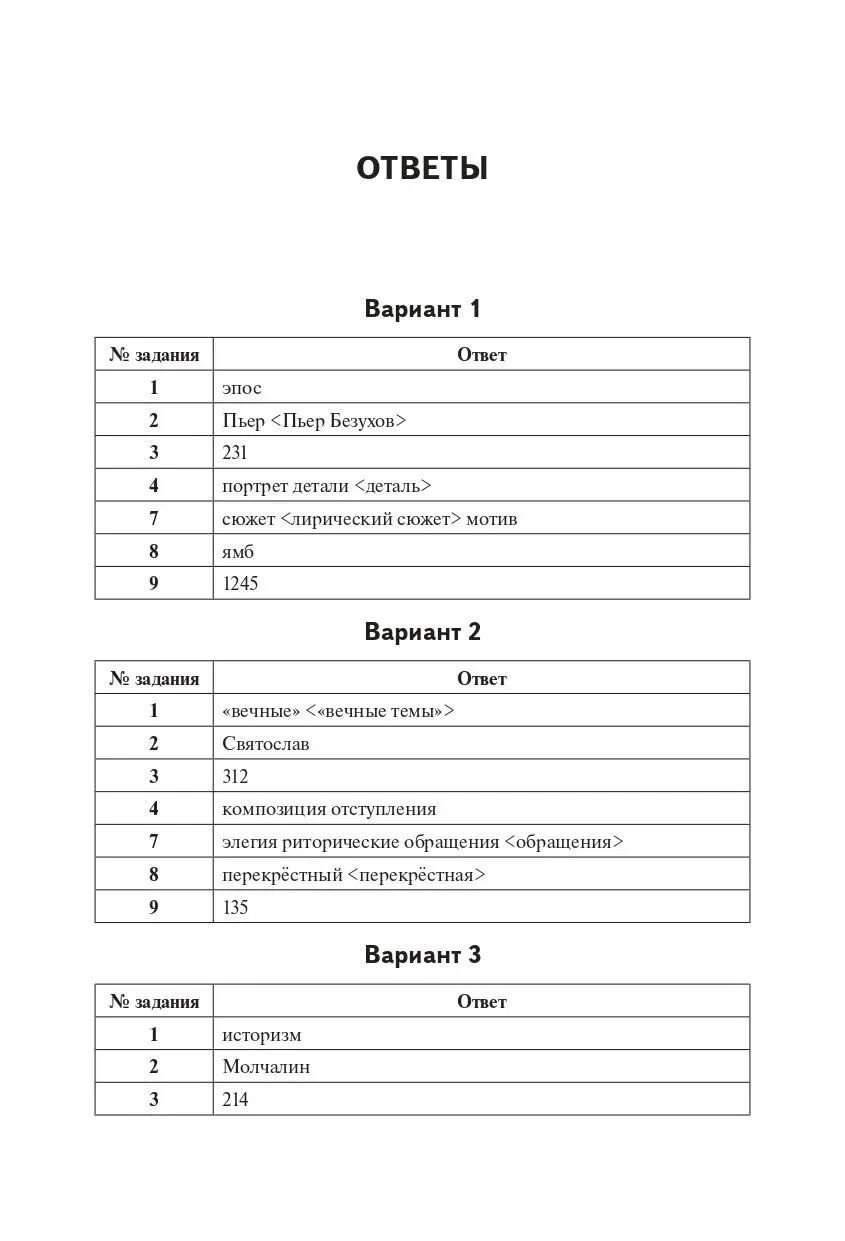 ОТВЕТЫ

Вариант 1

| № задания | Ответ |
|---|---|
| 1 | эпос |
| 2 | Пьер <Пьер Безухов> |
| 3 | 231 |
| 4 | портрет детали <деталь> |
| 7 | сюжет <лирический сюжет> мотив |
| 8 | ямб |
| 9 | 1245 |

Вариант 2

| № задания | Ответ |
|---|---|
| 1 | «вечные» <«вечные темы»> |
| 2 | Святослав |
| 3 | 312 |
| 4 | композиция отступления |
| 7 | элегия риторические обращения <обращения> |
| 8 | перекрёстный <перекрёстная> |
| 9 | 135 |

Вариант 3

| № задания | Ответ |
|---|---|
| 1 | историзм |
| 2 | Молчалин |
| 3 | 214 |